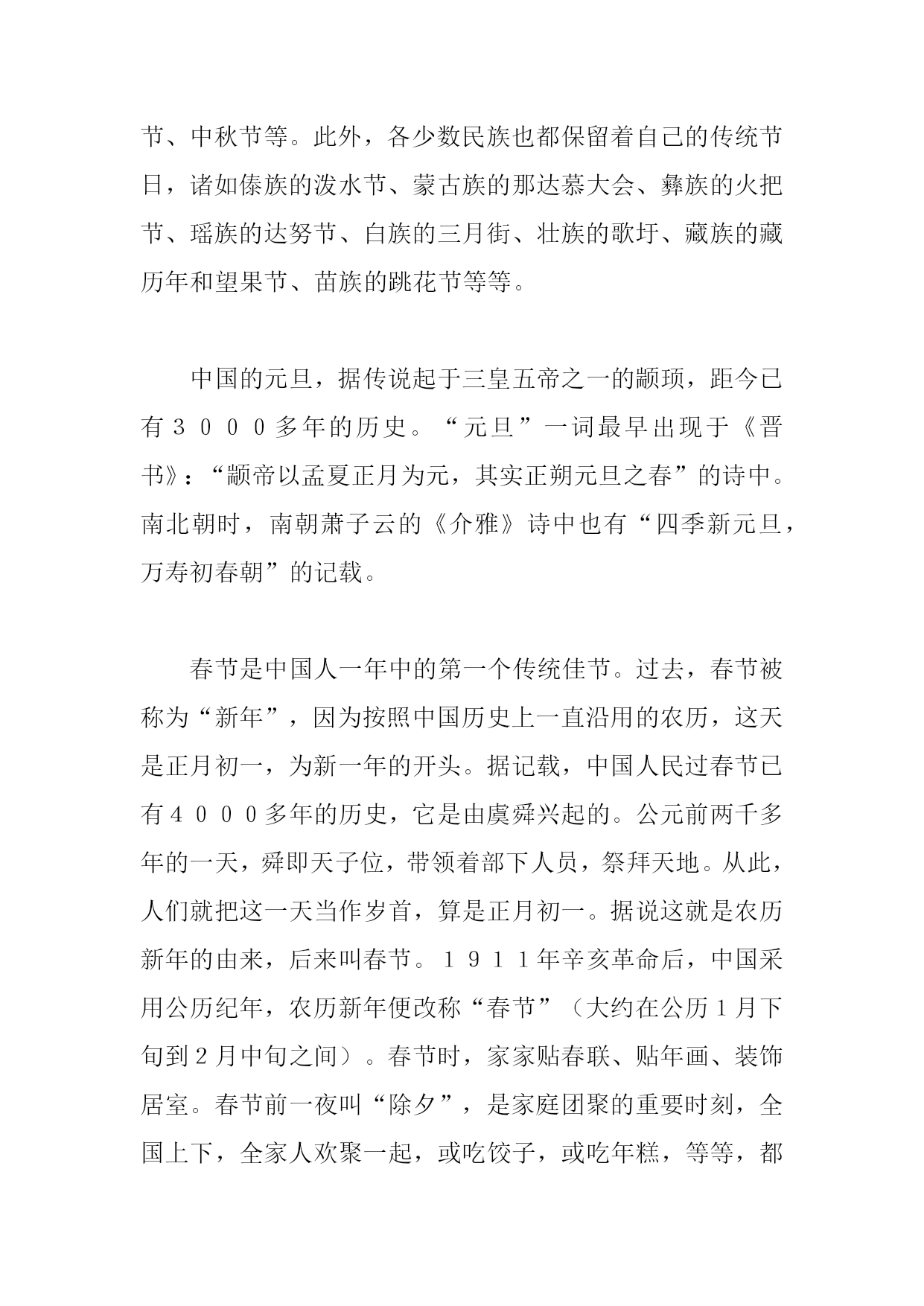 节、中秋节等。此外，各少数民族也都保留着自己的传统节日，诸如傣族的泼水节、蒙古族的那达慕大会、彝族的火把节、瑶族的达努节、白族的三月街、壮族的歌圩、藏族的藏历年和望果节、苗族的跳花节等等。

中国的元旦，据传说起于三皇五帝之一的颛顼，距今已有３０００多年的历史。“元旦”一词最早出现于《晋书》：“颛帝以孟夏正月为元，其实正朔元旦之春”的诗中。南北朝时，南朝萧子云的《介雅》诗中也有“四季新元旦，万寿初春朝”的记载。

春节是中国人一年中的第一个传统佳节。过去，春节被称为“新年”，因为按照中国历史上一直沿用的农历，这天是正月初一，为新一年的开头。据记载，中国人民过春节已有４０００多年的历史，它是由虞舜兴起的。公元前两千多年的一天，舜即天子位，带领着部下人员，祭拜天地。从此，人们就把这一天当作岁首，算是正月初一。据说这就是农历新年的由来，后来叫春节。１９１１年辛亥革命后，中国采用公历纪年，农历新年便改称“春节”（大约在公历１月下旬到２月中旬之间）。春节时，家家贴春联、贴年画、装饰居室。春节前一夜叫“除夕”，是家庭团聚的重要时刻，全国上下，全家人欢聚一起，或吃饺子，或吃年糕，等等，都